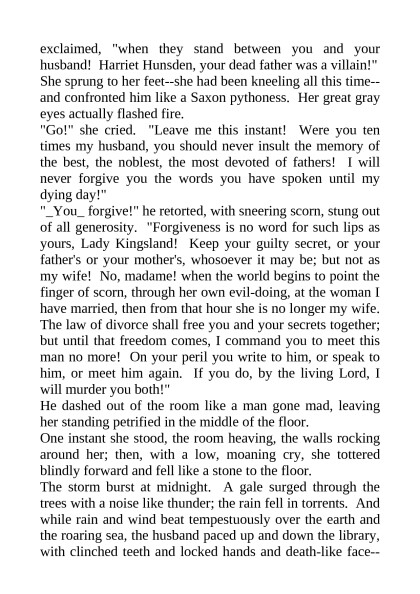 exclaimed, "when they stand between you and your husband! Harriet Hunsden, your dead father was a villain!" She sprung to her feet--she had been kneeling all this time--and confronted him like a Saxon pythoness. Her great gray eyes actually flashed fire.
"Go!" she cried. "Leave me this instant! Were you ten times my husband, you should never insult the memory of the best, the noblest, the most devoted of fathers! I will never forgive you the words you have spoken until my dying day!"
"_You_ forgive!" he retorted, with sneering scorn, stung out of all generosity. "Forgiveness is no word for such lips as yours, Lady Kingsland! Keep your guilty secret, or your father's or your mother's, whosoever it may be; but not as my wife! No, madame! when the world begins to point the finger of scorn, through her own evil-doing, at the woman I have married, then from that hour she is no longer my wife. The law of divorce shall free you and your secrets together; but until that freedom comes, I command you to meet this man no more! On your peril you write to him, or speak to him, or meet him again. If you do, by the living Lord, I will murder you both!"
He dashed out of the room like a man gone mad, leaving her standing petrified in the middle of the floor.
One instant she stood, the room heaving, the walls rocking around her; then, with a low, moaning cry, she tottered blindly forward and fell like a stone to the floor.
The storm burst at midnight. A gale surged through the trees with a noise like thunder; the rain fell in torrents. And while rain and wind beat tempestuously over the earth and the roaring sea, the husband paced up and down the library, with clinched teeth and locked hands and death-like face--